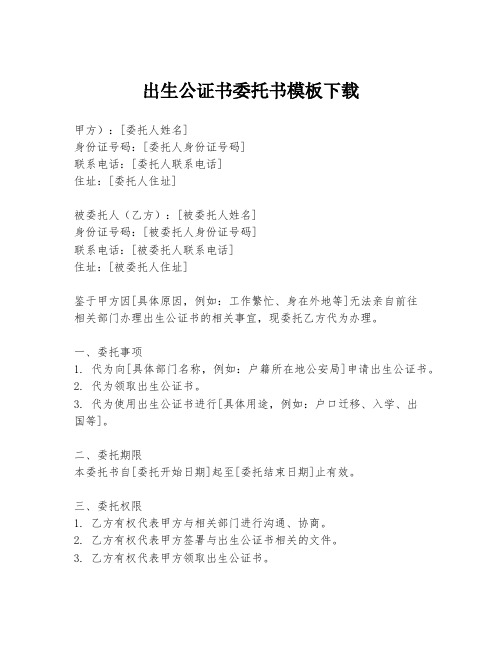 出生公证书委托书模板下载

甲方）：[委托人姓名]
身份证号码：[委托人身份证号码]
联系电话：[委托人联系电话]
住址：[委托人住址]

被委托人（乙方）：[被委托人姓名]
身份证号码：[被委托人身份证号码]
联系电话：[被委托人联系电话]
住址：[被委托人住址]

鉴于甲方因[具体原因，例如：工作繁忙、身在外地等]无法亲自前往相关部门办理出生公证书的相关事宜，现委托乙方代为办理。

一、委托事项
1. 代为向[具体部门名称，例如：户籍所在地公安局]申请出生公证书。
2. 代为领取出生公证书。
3. 代为使用出生公证书进行[具体用途，例如：户口迁移、入学、出国等]。

二、委托期限
本委托书自[委托开始日期]起至[委托结束日期]止有效。

三、委托权限
1. 乙方有权代表甲方与相关部门进行沟通、协商。
2. 乙方有权代表甲方签署与出生公证书相关的文件。
3. 乙方有权代表甲方领取出生公证书。